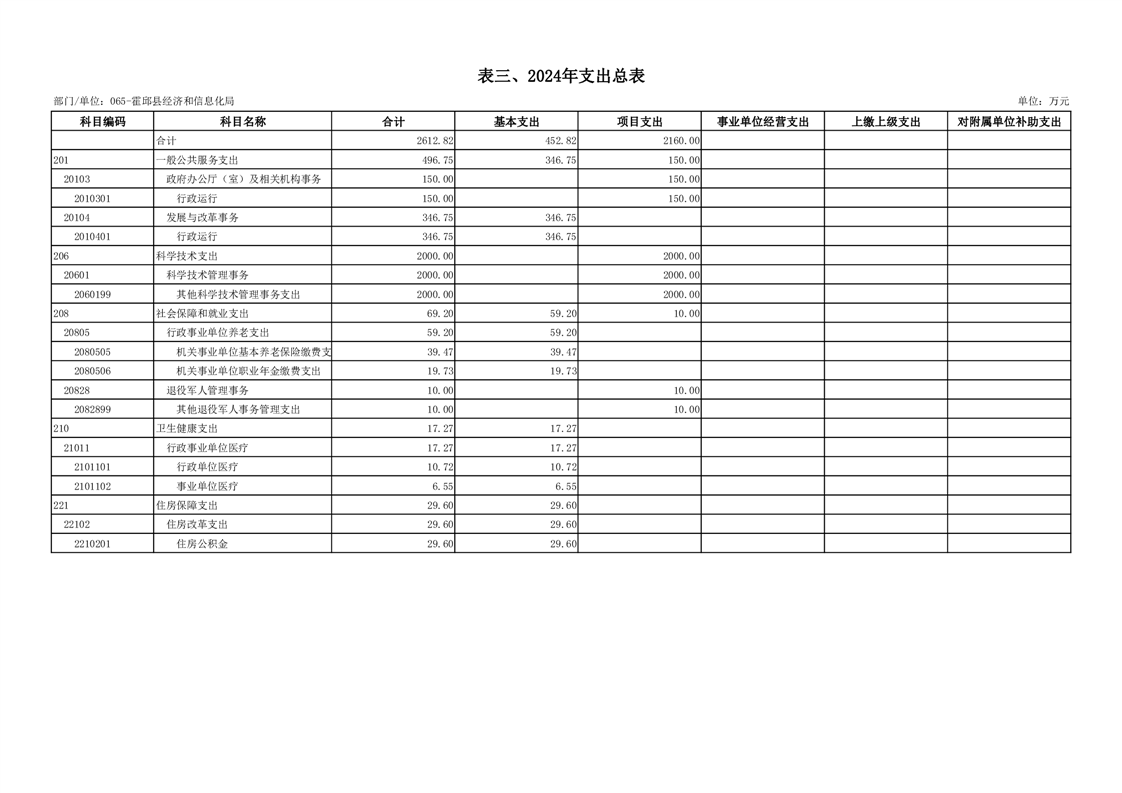 表三、2024年支出总表

部门/单位：065-霍邱县经济和信息化局

单位：万元

| 科目编码 | 科目名称 | 合计 | 基本支出 | 项目支出 | 事业单位经营支出 | 上缴上级支出 | 对附属单位补助支出 |
|---|---|---|---|---|---|---|---|
|  | 合计 | 2612.82 | 452.82 | 2160.00 |  |  |  |
| 201 | 一般公共服务支出 | 496.75 | 346.75 | 150.00 |  |  |  |
| 20103 | 政府办公厅（室）及相关机构事务 | 150.00 |  | 150.00 |  |  |  |
| 2010301 | 行政运行 | 150.00 |  | 150.00 |  |  |  |
| 20104 | 发展与改革事务 | 346.75 | 346.75 |  |  |  |  |
| 2010401 | 行政运行 | 346.75 | 346.75 |  |  |  |  |
| 206 | 科学技术支出 | 2000.00 |  | 2000.00 |  |  |  |
| 20601 | 科学技术管理事务 | 2000.00 |  | 2000.00 |  |  |  |
| 2060199 | 其他科学技术管理事务支出 | 2000.00 |  | 2000.00 |  |  |  |
| 208 | 社会保障和就业支出 | 69.20 | 59.20 | 10.00 |  |  |  |
| 20805 | 行政事业单位养老支出 | 59.20 | 59.20 |  |  |  |  |
| 2080505 | 机关事业单位基本养老保险缴费支 | 39.47 | 39.47 |  |  |  |  |
| 2080506 | 机关事业单位职业年金缴费支出 | 19.73 | 19.73 |  |  |  |  |
| 20828 | 退役军人管理事务 | 10.00 |  | 10.00 |  |  |  |
| 2082899 | 其他退役军人事务管理支出 | 10.00 |  | 10.00 |  |  |  |
| 210 | 卫生健康支出 | 17.27 | 17.27 |  |  |  |  |
| 21011 | 行政事业单位医疗 | 17.27 | 17.27 |  |  |  |  |
| 2101101 | 行政单位医疗 | 10.72 | 10.72 |  |  |  |  |
| 2101102 | 事业单位医疗 | 6.55 | 6.55 |  |  |  |  |
| 221 | 住房保障支出 | 29.60 | 29.60 |  |  |  |  |
| 22102 | 住房改革支出 | 29.60 | 29.60 |  |  |  |  |
| 2210201 | 住房公积金 | 29.60 | 29.60 |  |  |  |  |